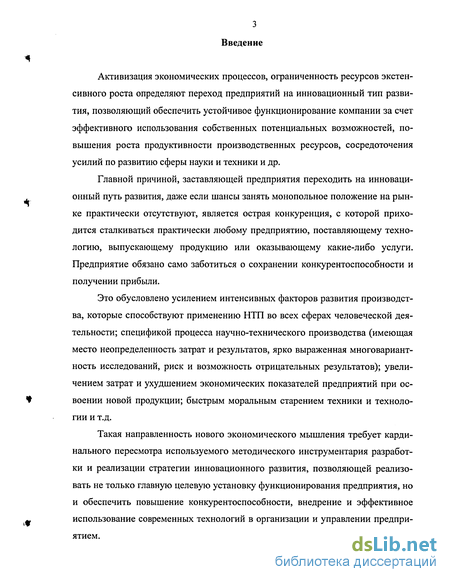 3

Введение

Активизация экономических процессов, ограниченность ресурсов экстенсивного роста определяют переход предприятий на инновационный тип развития, позволяющий обеспечить устойчивое функционирование компании за счет эффективного использования собственных потенциальных возможностей, повышения роста продуктивности производственных ресурсов, сосредоточения усилий по развитию сферы науки и техники и др.

Главной причиной, заставляющей предприятия переходить на инновационный путь развития, даже если шансы занять монопольное положение на рынке практически отсутствуют, является острая конкуренция, с которой приходится сталкиваться практически любому предприятию, поставляющему технологию, выпускающему продукцию или оказывающему какие-либо услуги. Предприятие обязано само заботиться о сохранении конкурентоспособности и получении прибыли.

Это обусловлено усилением интенсивных факторов развития производства, которые способствуют применению НТП во всех сферах человеческой деятельности; спецификой процесса научно-технического производства (имеющая место неопределенность затрат и результатов, ярко выраженная многовариантность исследований, риск и возможность отрицательных результатов); увеличением затрат и ухудшением экономических показателей предприятий при освоении новой продукции; быстрым моральным старением техники и технологии и т.д.

Такая направленность нового экономического мышления требует кардинального пересмотра используемого методического инструментария разработки и реализации стратегии инновационного развития, позволяющей реализовать не только главную целевую установку функционирования предприятия, но и обеспечить повышение конкурентоспособности, внедрение и эффективное использование современных технологий в организации и управлении предприятием.

dsLib.net
библиотека диссертаций